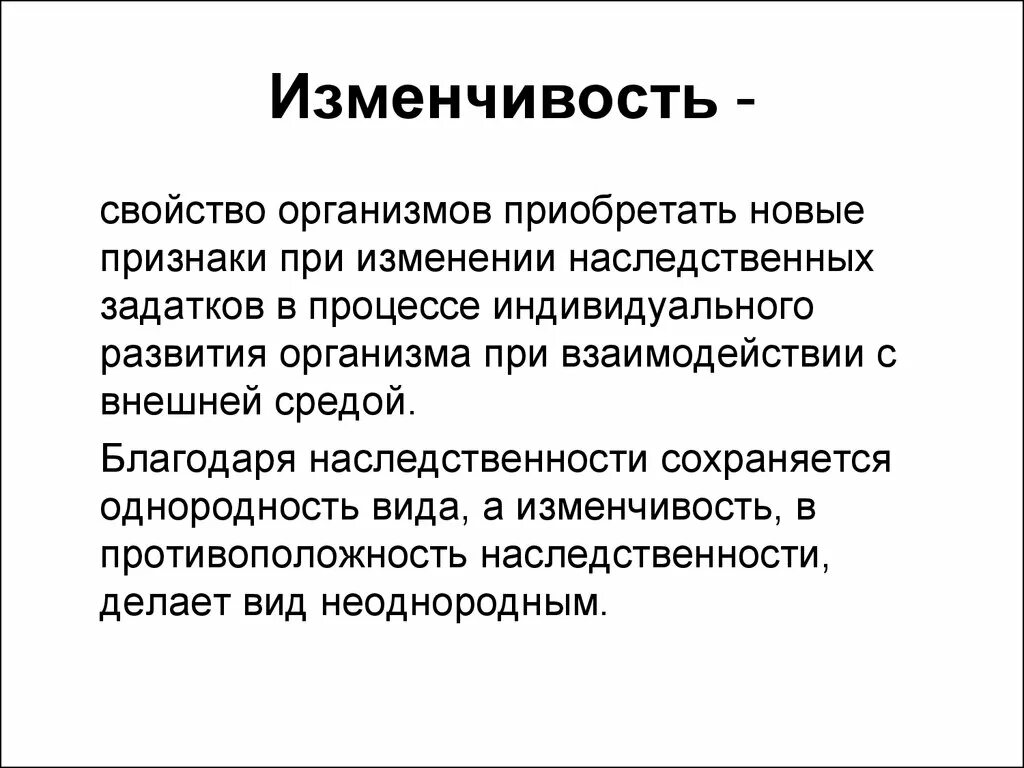 Изменчивость -

свойство организмов приобретать новые признаки при изменении наследственных задатков в процессе индивидуального развития организма при взаимодействии с внешней средой.

Благодаря наследственности сохраняется однородность вида, а изменчивость, в противоположность наследственности, делает вид неоднородным.